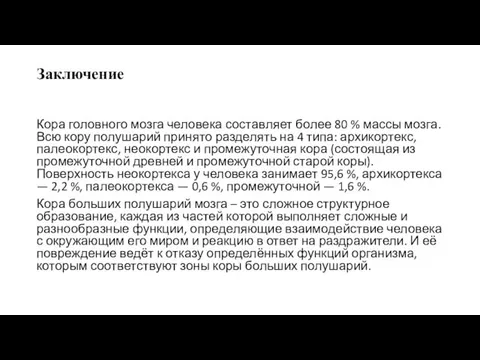 Заключение

Кора головного мозга человека составляет более 80 % массы мозга. Всю кору полушарий принято разделять на 4 типа: архикортекс, палеокортекс, неокортекс и промежуточная кора (состоящая из промежуточной древней и промежуточной старой коры). Поверхность неокортекса у человека занимает 95,6 %, архикортекса — 2,2 %, палеокортекса — 0,6 %, промежуточной — 1,6 %.

Кора больших полушарий мозга – это сложное структурное образование, каждая из частей которой выполняет сложные и разнообразные функции, определяющие взаимодействие человека с окружающим его миром и реакцию в ответ на раздражители. И её повреждение ведёт к отказу определённых функций организма, которым соответствуют зоны коры больших полушарий.